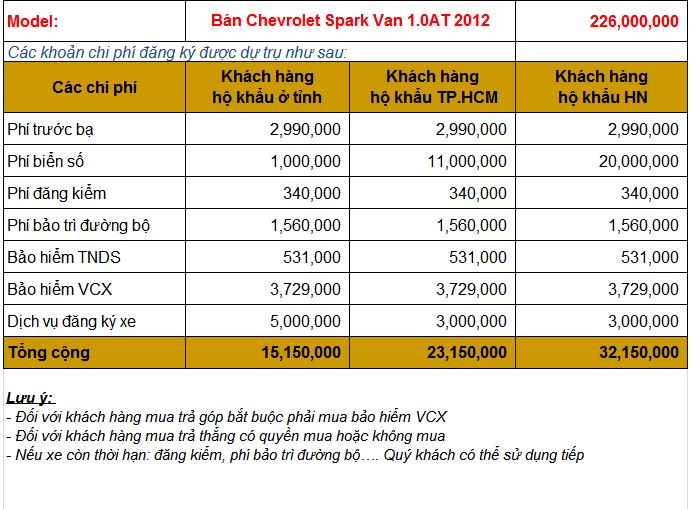 | Model: | Bán Chevrolet Spark Van 1.0AT 2012 | | 226,000,000 |
|---|---|---|---|
| Các khoản chi phí đăng ký được dự trụ như sau: | | | |
| Các chi phí | Khách hàng hộ khẩu ở tỉnh | Khách hàng hộ khẩu TP.HCM | Khách hàng hộ khẩu HN |
| Phí trước bạ | 2,990,000 | 2,990,000 | 2,990,000 |
| Phí biển số | 1,000,000 | 11,000,000 | 20,000,000 |
| Phí đăng kiểm | 340,000 | 340,000 | 340,000 |
| Phí bảo trì đường bộ | 1,560,000 | 1,560,000 | 1,560,000 |
| Bảo hiểm TNDS | 531,000 | 531,000 | 531,000 |
| Bảo hiểm VCX | 3,729,000 | 3,729,000 | 3,729,000 |
| Dịch vụ đăng ký xe | 5,000,000 | 3,000,000 | 3,000,000 |
| Tổng cộng | 15,150,000 | 23,150,000 | 32,150,000 |

Lưu ý:
- Đối với khách hàng mua trả góp bắt buộc phải mua bảo hiểm VCX
- Đối với khách hàng mua trả thẳng có quyền mua hoặc không mua
- Nếu xe còn thời hạn: đăng kiểm, phí bảo trì đường bộ…. Quý khách có thể sử dụng tiếp